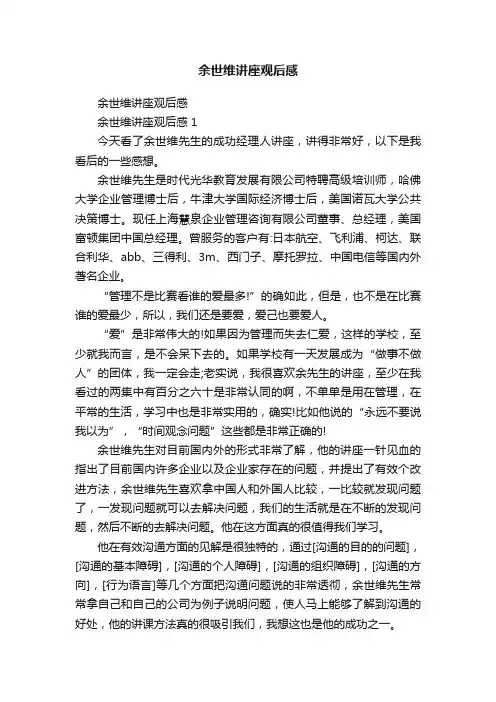 余世维讲座观后感

余世维讲座观后感

余世维讲座观后感 1

今天看了余世维先生的成功经理人讲座，讲得非常好，以下是我看后的一些感想。

余世维先生是时代光华教育发展有限公司特聘高级培训师，哈佛大学企业管理博士后，牛津大学国际经济博士后，美国诺瓦大学公共决策博士。现任上海慧泉企业管理咨询有限公司董事、总经理，美国富顿集团中国总经理。曾服务的客户有:日本航空、飞利浦、柯达、联合利华、abb、三得利、3m、西门子、摩托罗拉、中国电信等国内外著名企业。

“管理不是比赛看谁的爱最多!”的确如此，但是，也不是在比赛谁的爱最少，所以，我们还是要爱，爱己也要爱人。

“爱”是非常伟大的!如果因为管理而失去仁爱，这样的学校，至少就我而言，是不会呆下去的。如果学校有一天发展成为“做事不做人”的团体，我一定会走;老实说，我很喜欢余先生的讲座，至少在我看过的两集中有百分之六十是非常认同的啊，不单单是用在管理，在平常的生活，学习中也是非常实用的，确实!比如他说的“永远不要说我以为”，“时间观念问题”这些都是非常正确的!

余世维先生对目前国内外的形式非常了解，他的讲座一针见血的指出了目前国内许多企业以及企业家存在的问题，并提出了有效个改进方法，余世维先生喜欢拿中国人和外国人比较，一比较就发现问题了，一发现问题就可以去解决问题，我们的生活就是在不断的发现问题，然后不断的去解决问题。他在这方面真的很值得我们学习。

他在有效沟通方面的见解是很独特的，通过[沟通的目的的问题]，[沟通的基本障碍]，[沟通的个人障碍]，[沟通的组织障碍]，[沟通的方向]，[行为语言]等几个方面把沟通问题说的非常透彻，余世维先生常常拿自己和自己的公司为例子说明问题，使人马上能够了解到沟通的好处，他的讲课方法真的很吸引我们，我想这也是他的成功之一。